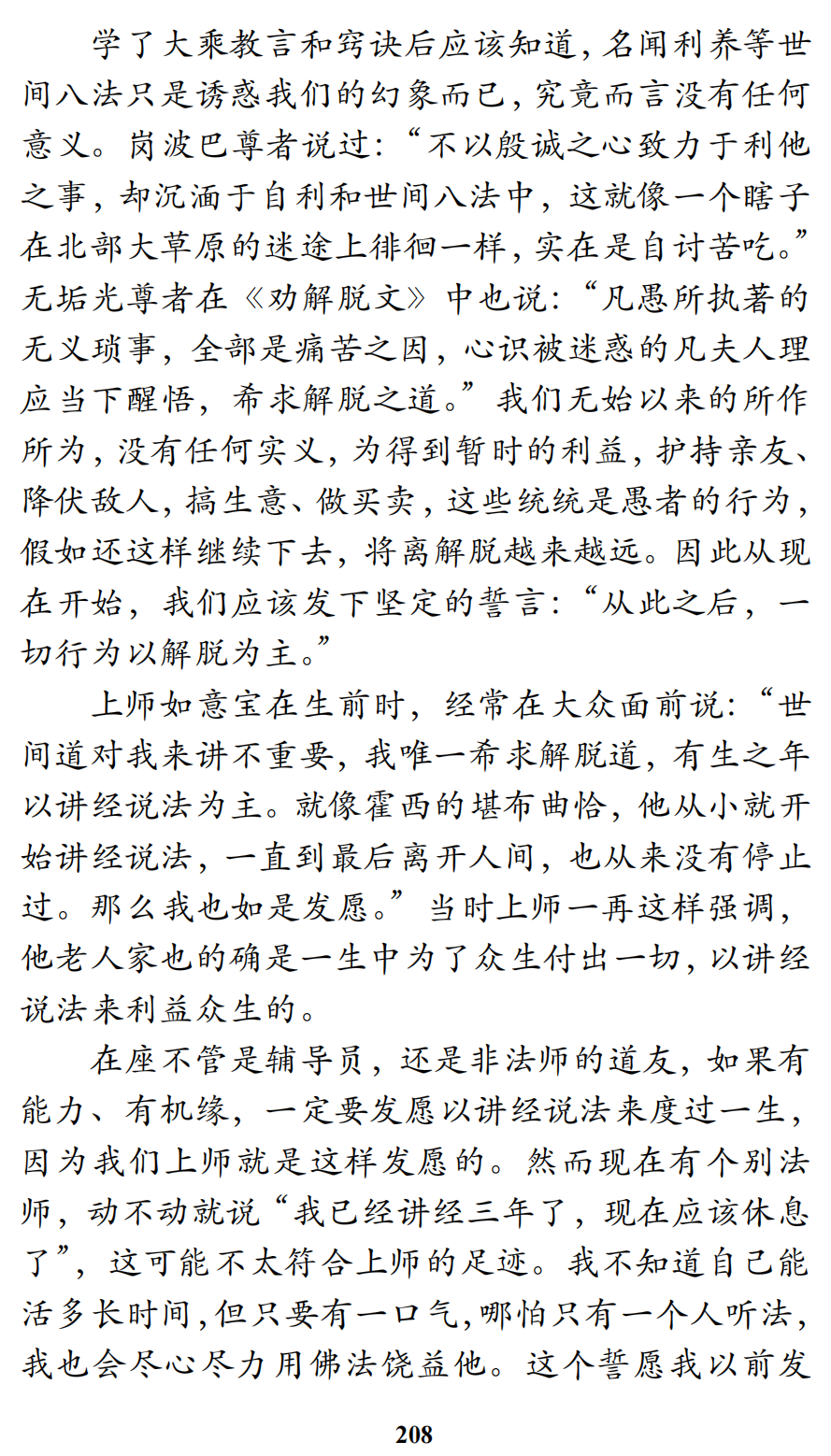 学了大乘教言和窍诀后应该知道，名闻利养等世间八法只是诱惑我们的幻象而已，究竟而言没有任何意义。岗波巴尊者说过：“不以殷诚之心致力于利他之事，却沉湎于自利和世间八法中，这就像一个瞎子在北部大草原的迷途上徘徊一样，实在是自讨苦吃。”无垢光尊者在《劝解脱文》中也说：“凡愚所执著的无义琐事，全部是痛苦之因，心识被迷惑的凡夫人理应当下醒悟，希求解脱之道。”我们无始以来的所作所为，没有任何实义，为得到暂时的利益，护持亲友、降伏敌人，搞生意、做买卖，这些统统是愚者的行为，假如还这样继续下去，将离解脱越来越远。因此从现在开始，我们应该发下坚定的誓言：“从此之后，一切行为以解脱为主。”

上师如意宝在生前时，经常在大众面前说：“世间道对我来讲不重要，我唯一希求解脱道，有生之年以讲经说法为主。就像霍西的堪布曲恰，他从小就开始讲经说法，一直到最后离开人间，也从来没有停止过。那么我也如是发愿。”当时上师一再这样强调，他老人家也的确是一生中为了众生付出一切，以讲经说法来利益众生的。

在座不管是辅导员，还是非法师的道友，如果有能力、有机缘，一定要发愿以讲经说法来度过一生，因为我们上师就是这样发愿的。然而现在有个别法师，动不动就说“我已经讲经三年了，现在应该休息了”，这可能不太符合上师的足迹。我不知道自己能活多长时间，但只要有一口气，哪怕只有一个人听法，我也会尽心尽力用佛法饶益他。这个誓愿我以前发

208